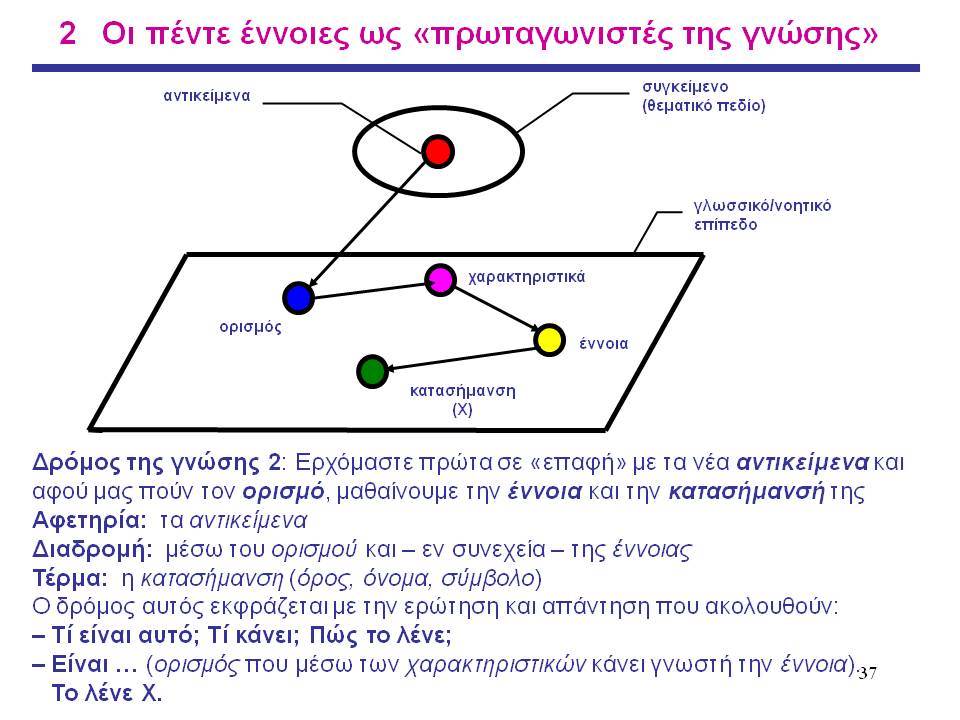 2 Οι πέντε έννοιες ως «πρωταγωνιστές της γνώσης»

αντικείμενα

συγκείμενο (θεματικό πεδίο)

γλωσσικό/νοητικό επίπεδο

χαρακτηριστικά

ορισμός

έννοια

κατασήμανση (Χ)

Δρόμος της γνώσης 2: Ερχόμαστε πρώτα σε «επαφή» με τα νέα αντικείμενα και αφού μας πούν τον ορισμό, μαθαίνουμε την έννοια και την κατασήμανσή της
Αφετηρία: τα αντικείμενα
Διαδρομή: μέσω του ορισμού και – εν συνεχεία – της έννοιας
Τέρμα: η κατασήμανση (όρος, όνομα, σύμβολο)
Ο δρόμος αυτός εκφράζεται με την ερώτηση και απάντηση που ακολουθούν:
– Τί είναι αυτό; Τί κάνει; Πώς το λένε;
– Είναι ... (ορισμός που μέσω των χαρακτηριστικών κάνει γνωστή την έννοια). Το λένε Χ.

37